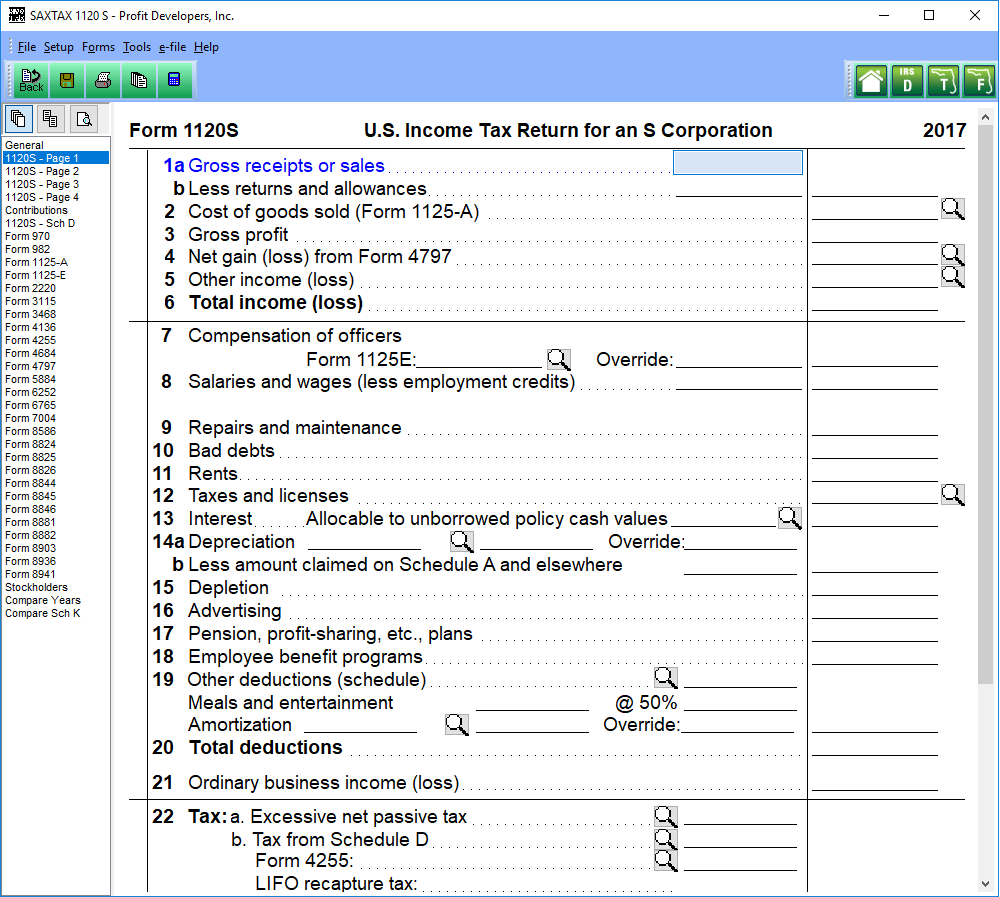 SAXTAX 1120 S - Profit Developers, Inc.

File Setup Forms Tools e-file Help

Back

IRS D T F

General
1120S - Page 1
1120S - Page 2
1120S - Page 3
1120S - Page 4
Contributions
1120S - Sch D
Form 970
Form 982
Form 1125-A
Form 1125-E
Form 2220
Form 3115
Form 3468
Form 4136
Form 4255
Form 4684
Form 4797
Form 5884
Form 6252
Form 6765
Form 7004
Form 8586
Form 8824
Form 8825
Form 8826
Form 8844
Form 8845
Form 8846
Form 8881
Form 8882
Form 8903
Form 8936
Form 8941
Stockholders
Compare Years
Compare Sch K

Form 1120S U.S. Income Tax Return for an S Corporation 2017

1a Gross receipts or sales
b Less returns and allowances
2 Cost of goods sold (Form 1125-A)
3 Gross profit
4 Net gain (loss) from Form 4797
5 Other income (loss)
6 Total income (loss)

7 Compensation of officers
Form 1125E: Override:
8 Salaries and wages (less employment credits)

9 Repairs and maintenance
10 Bad debts
11 Rents
12 Taxes and licenses
13 Interest Allocable to unborrowed policy cash values
14a Depreciation Override:
b Less amount claimed on Schedule A and elsewhere
15 Depletion
16 Advertising
17 Pension, profit-sharing, etc., plans
18 Employee benefit programs
19 Other deductions (schedule)
Meals and entertainment @ 50%
Amortization Override:
20 Total deductions

21 Ordinary business income (loss)

22 Tax: a. Excessive net passive tax
b. Tax from Schedule D
Form 4255:
LIFO recapture tax: